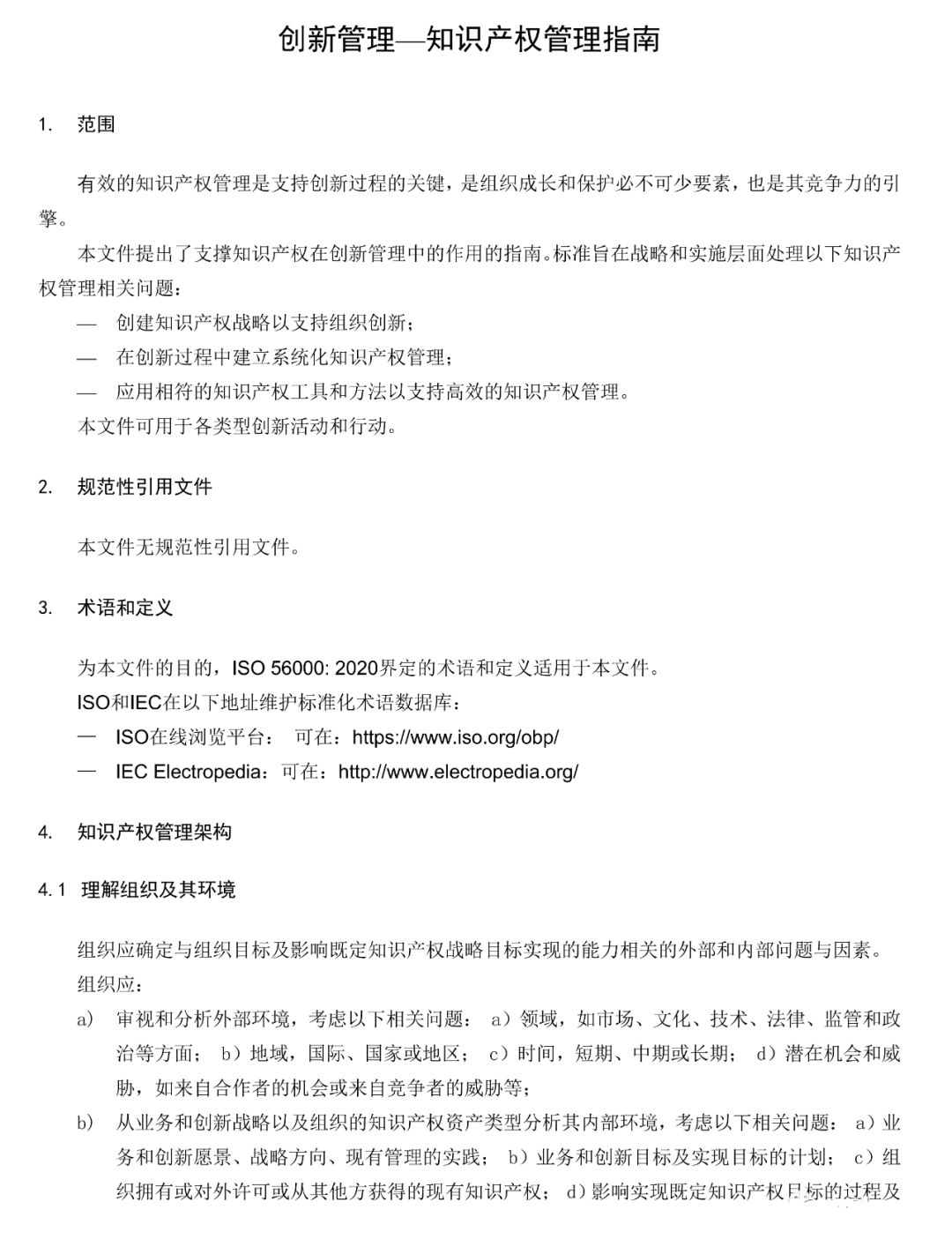 创新管理—知识产权管理指南

1. 范围

有效的知识产权管理是支持创新过程的关键，是组织成长和保护必不可少要素，也是其竞争力的引擎。

本文件提出了支撑知识产权在创新管理中的作用的指南。标准旨在战略和实施层面处理以下知识产权管理相关问题：

— 创建知识产权战略以支持组织创新；

— 在创新过程中建立系统化知识产权管理；

— 应用相符的知识产权工具和方法以支持高效的知识产权管理。

本文件可用于各类型创新活动和行动。

2. 规范性引用文件

本文件无规范性引用文件。

3. 术语和定义

为本文件的目的，ISO 56000: 2020界定的术语和定义适用于本文件。

ISO和IEC在以下地址维护标准化术语数据库：

— ISO在线浏览平台： 可在：https://www.iso.org/obp/

— IEC Electropedia：可在：http://www.electropedia.org/

4. 知识产权管理架构

4.1 理解组织及其环境

组织应确定与组织目标及影响既定知识产权战略目标实现的能力相关的外部和内部问题与因素。

组织应：

a) 审视和分析外部环境，考虑以下相关问题： a）领域，如市场、文化、技术、法律、监管和政治等方面； b）地域，国际、国家或地区； c）时间，短期、中期或长期； d）潜在机会和威胁，如来自合作者的机会或来自竞争者的威胁等；

b) 从业务和创新战略以及组织的知识产权资产类型分析其内部环境，考虑以下相关问题： a）业务和创新愿景、战略方向、现有管理的实践； b）业务和创新目标及实现目标的计划； c）组织拥有或对外许可或从其他方获得的现有知识产权； d）影响实现既定知识产权目标的过程及